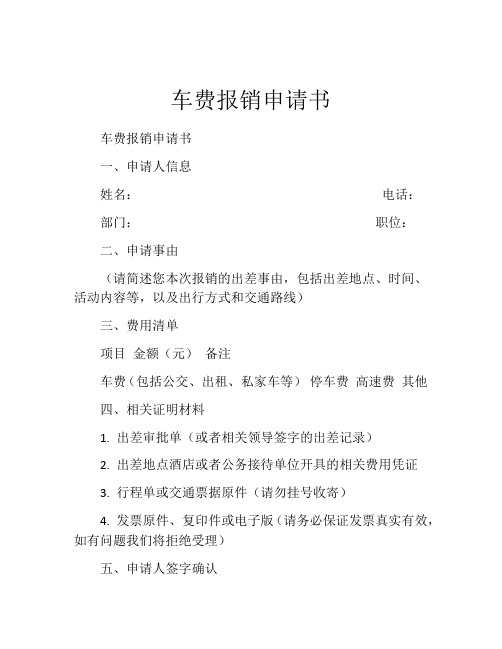 车费报销申请书

车费报销申请书

一、申请人信息

姓名： 电话：

部门： 职位：

二、申请事由

（请简述您本次报销的出差事由，包括出差地点、时间、活动内容等，以及出行方式和交通路线）

三、费用清单

项目 金额（元） 备注

车费（包括公交、出租、私家车等） 停车费 高速费 其他

四、相关证明材料

1. 出差审批单（或者相关领导签字的出差记录）

2. 出差地点酒店或者公务接待单位开具的相关费用凭证

3. 行程单或交通票据原件（请勿挂号收寄）

4. 发票原件、复印件或电子版（请务必保证发票真实有效，如有问题我们将拒绝受理）

五、申请人签字确认